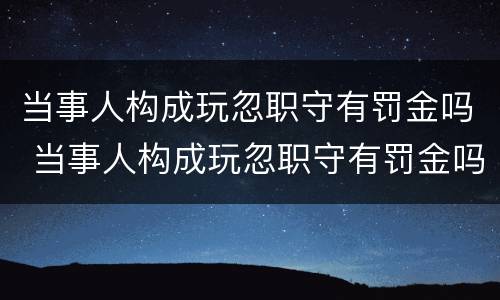 当事人构成玩忽职守有罚金吗
当事人构成玩忽职守有罚金吗